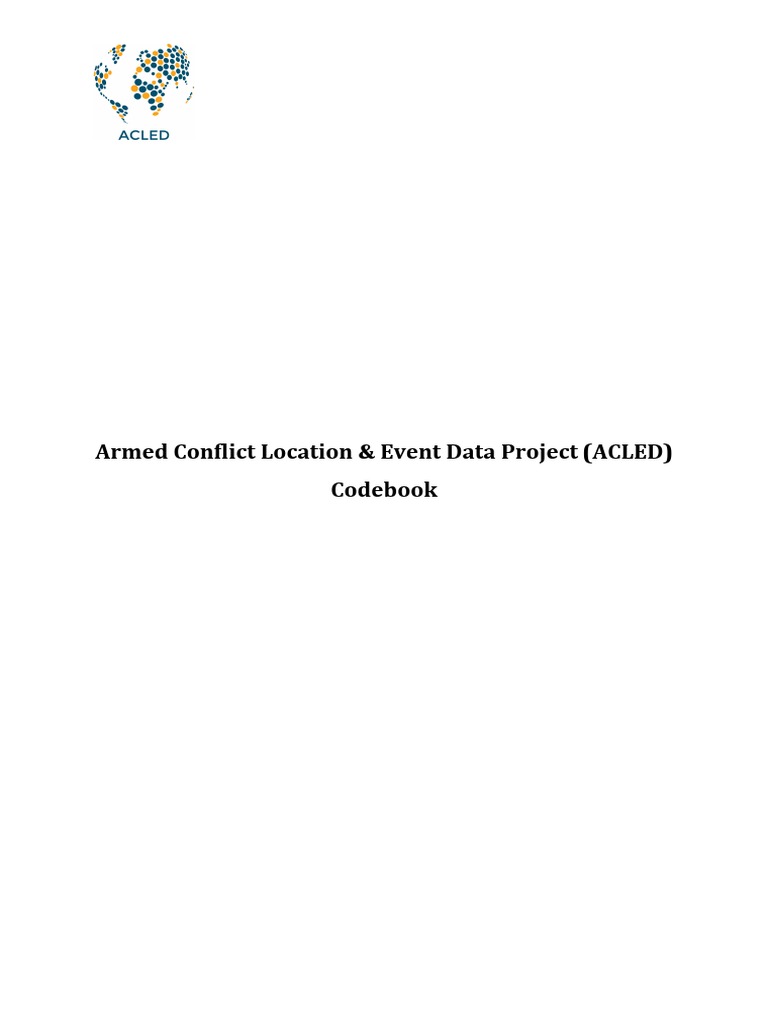 ACLED

Armed Conflict Location & Event Data Project (ACLED) Codebook